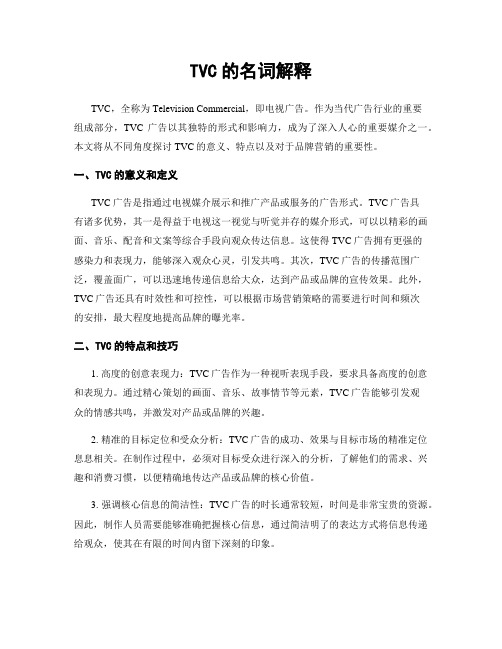 TVC 的名词解释

TVC，全称为 Television Commercial，即电视广告。作为当代广告行业的重要组成部分，TVC 广告以其独特的形式和影响力，成为了深入人心的重要媒介之一。本文将从不同角度探讨 TVC 的意义、特点以及对于品牌营销的重要性。

一、TVC 的意义和定义

TVC 广告是指通过电视媒介展示和推广产品或服务的广告形式。TVC 广告具有诸多优势，其一是得益于电视这一视觉与听觉并存的媒介形式，可以以精彩的画面、音乐、配音和文案等综合手段向观众传达信息。这使得 TVC 广告拥有更强的感染力和表现力，能够深入观众心灵，引发共鸣。其次，TVC 广告的传播范围广泛，覆盖面广，可以迅速地传递信息给大众，达到产品或品牌的宣传效果。此外，TVC 广告还具有时效性和可控性，可以根据市场营销策略的需要进行时间和频次的安排，最大程度地提高品牌的曝光率。

二、TVC 的特点和技巧

1. 高度的创意表现力：TVC 广告作为一种视听表现手段，要求具备高度的创意和表现力。通过精心策划的画面、音乐、故事情节等元素，TVC 广告能够引发观众的情感共鸣，并激发对产品或品牌的兴趣。

2. 精准的目标定位和受众分析：TVC 广告的成功、效果与目标市场的精准定位息息相关。在制作过程中，必须对目标受众进行深入的分析，了解他们的需求、兴趣和消费习惯，以便精确地传达产品或品牌的核心价值。

3. 强调核心信息的简洁性：TVC 广告的时长通常较短，时间是非常宝贵的资源。因此，制作人员需要能够准确把握核心信息，通过简洁明了的表达方式将信息传递给观众，使其在有限的时间内留下深刻的印象。